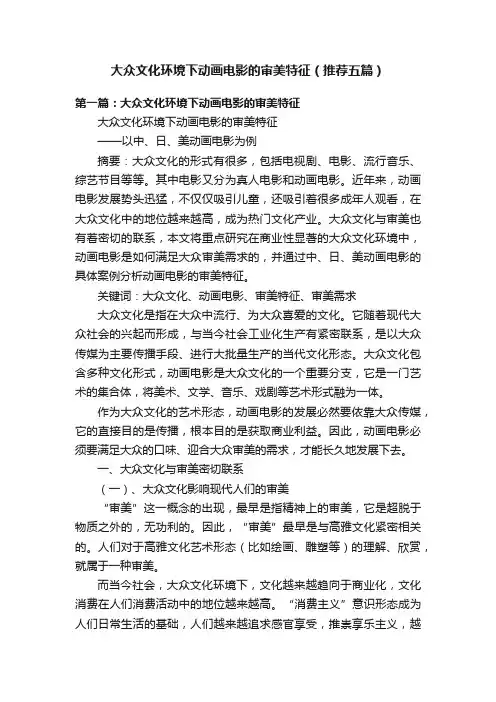 大众文化环境下动画电影的审美特征（推荐五篇）

第一篇：大众文化环境下动画电影的审美特征

大众文化环境下动画电影的审美特征

——以中、日、美动画电影为例

摘要：大众文化的形式有很多，包括电视剧、电影、流行音乐、综艺节目等等。其中电影又分为真人电影和动画电影。近年来，动画电影发展势头迅猛，不仅仅吸引儿童，还吸引着很多成年人观看，在大众文化中的地位越来越高，成为热门文化产业。大众文化与审美也有着密切的联系，本文将重点研究在商业性显著的大众文化环境中，动画电影是如何满足大众审美需求的，并通过中、日、美动画电影的具体案例分析动画电影的审美特征。

关键词：大众文化、动画电影、审美特征、审美需求

大众文化是指在大众中流行、为大众喜爱的文化。它随着现代大众社会的兴起而形成，与当今社会工业化生产有紧密联系，是以大众传媒为主要传播手段、进行大批量生产的当代文化形态。大众文化包含多种文化形式，动画电影是大众文化的一个重要分支，它是一门艺术的集合体，将美术、文学、音乐、戏剧等艺术形式融为一体。

作为大众文化的艺术形态，动画电影的发展必然要依靠大众传媒，它的直接目的是传播，根本目的是获取商业利益。因此，动画电影必须要满足大众的口味、迎合大众审美的需求，才能长久地发展下去。

一、大众文化与审美密切联系

（一）、大众文化影响现代人们的审美

"审美"这一概念的出现，最早是指精神上的审美，它是超脱于物质之外的，无功利的。因此，"审美"最早是与高雅文化紧密相关的。人们对于高雅文化艺术形态（比如绘画、雕塑等）的理解、欣赏，就属于一种审美。

而当今社会，大众文化环境下，文化越来越趋向于商业化，文化消费在人们消费活动中的地位越来越高。"消费主义"意识形态成为人们日常生活的基础，人们越来越追求感官享受，推崇享乐主义，越